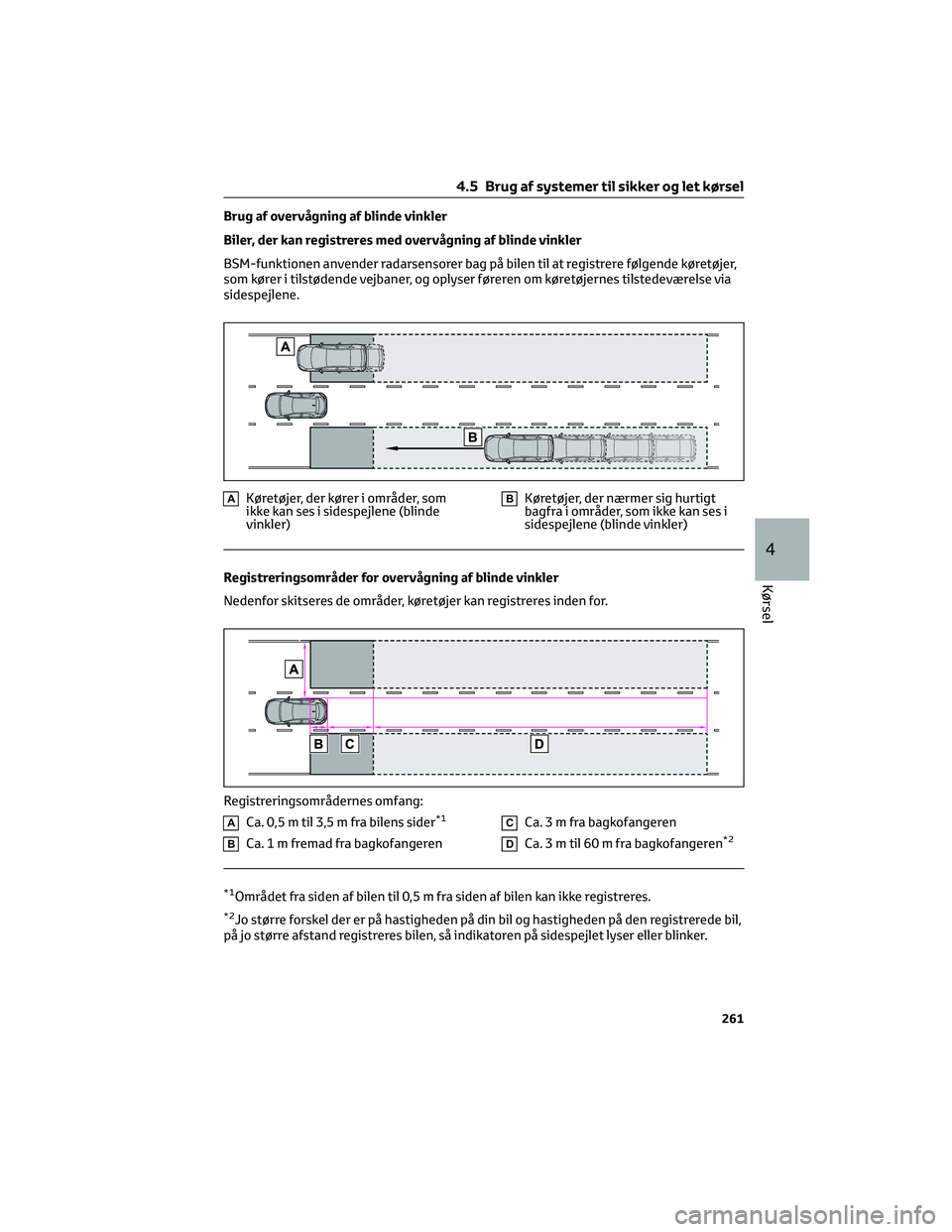 4.5 Brug af systemer til sikker og let kørsel

Brug af overvågning af blinde vinkler

Biler, der kan registreres med overvågning af blinde vinkler

BSM-funktionen anvender radarsensorer bag på bilen til at registrere følgende køretøjer, som kører i tilstødende vejbaner, og oplyser føreren om køretøjernes tilstedeværelse via sidespejlene.

A

B

A Køretøjer, der kører i områder, som ikke kan ses i sidespejlene (blinde vinkler)

B Køretøjer, der nærmer sig hurtigt bagfra i områder, som ikke kan ses i sidespejlene (blinde vinkler)

Registreringsområder for overvågning af blinde vinkler

Nedenfor skitseres de områder, køretøjer kan registreres inden for.

A

B C D

Registreringsområdernes omfang:

A Ca. 0,5 m til 3,5 m fra bilens sider$^{*1}$

B Ca. 1 m fremad fra bagkofangeren

C Ca. 3 m fra bagkofangeren

D Ca. 3 m til 60 m fra bagkofangeren$^{*2}$

$^{*1}$Området fra siden af bilen til 0,5 m fra siden af bilen kan ikke registreres.

$^{*2}$Jo større forskel der er på hastigheden på din bil og hastigheden på den registrerede bil, på jo større afstand registreres bilen, så indikatoren på sidespejlet lyser eller blinker.

4

Kørsel

261

carmanualsonline.info